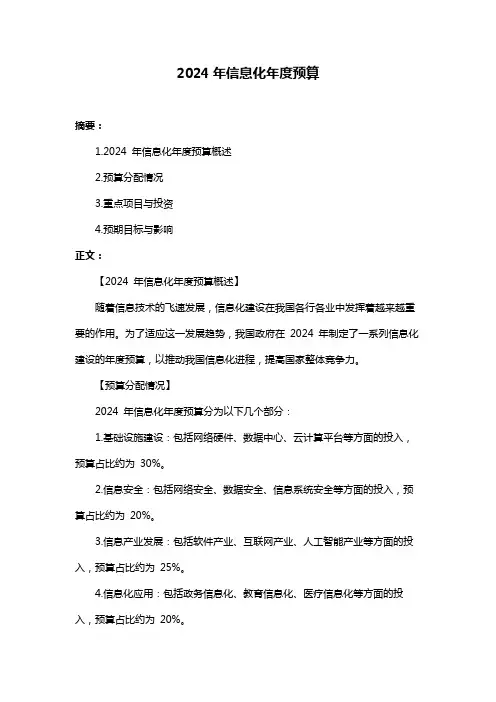 2024 年信息化年度预算

摘要：

1.2024 年信息化年度预算概述

2.预算分配情况

3.重点项目与投资

4.预期目标与影响

正文：

【2024 年信息化年度预算概述】

随着信息技术的飞速发展，信息化建设在我国各行各业中发挥着越来越重要的作用。为了适应这一发展趋势，我国政府在 2024 年制定了一系列信息化建设的年度预算，以推动我国信息化进程，提高国家整体竞争力。

【预算分配情况】

2024 年信息化年度预算分为以下几个部分：

1.基础设施建设：包括网络硬件、数据中心、云计算平台等方面的投入，预算占比约为 30%。

2.信息安全：包括网络安全、数据安全、信息系统安全等方面的投入，预算占比约为 20%。

3.信息产业发展：包括软件产业、互联网产业、人工智能产业等方面的投入，预算占比约为 25%。

4.信息化应用：包括政务信息化、教育信息化、医疗信息化等方面的投入，预算占比约为 20%。